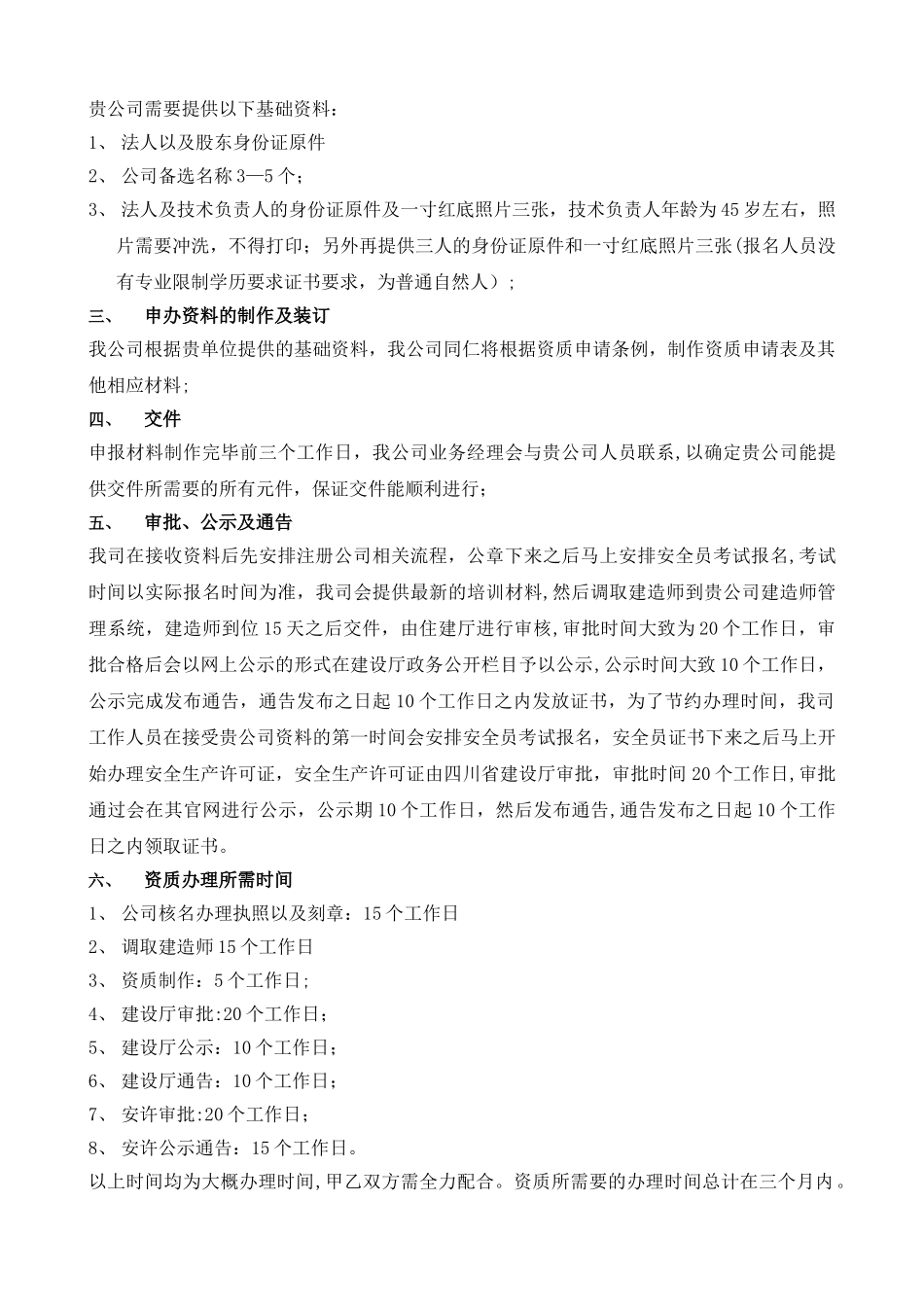 贵公司需要提供以下基础资料：

1、 法人以及股东身份证原件

2、 公司备选名称 3—5 个；

3、 法人及技术负责人的身份证原件及一寸红底照片三张，技术负责人年龄为 45 岁左右，照片需要冲洗，不得打印；另外再提供三人的身份证原件和一寸红底照片三张(报名人员没有专业限制学历要求证书要求，为普通自然人）；

三、 申办资料的制作及装订

我公司根据贵单位提供的基础资料，我公司同仁将根据资质申请条例，制作资质申请表及其他相应材料;

四、 交件

申报材料制作完毕前三个工作日，我公司业务经理会与贵公司人员联系,以确定贵公司能提供交件所需要的所有元件，保证交件能顺利进行；

五、 审批、公示及通告

我司在接收资料后先安排注册公司相关流程，公章下来之后马上安排安全员考试报名,考试时间以实际报名时间为准，我司会提供最新的培训材料,然后调取建造师到贵公司建造师管理系统，建造师到位 15 天之后交件，由住建厅进行审核，审批时间大致为 20 个工作日，审批合格后会以网上公示的形式在建设厅政务公开栏目予以公示,公示时间大致 10 个工作日，公示完成发布通告，通告发布之日起 10 个工作日之内发放证书，为了节约办理时间，我司工作人员在接受贵公司资料的第一时间会安排安全员考试报名，安全员证书下来之后马上开始办理安全生产许可证，安全生产许可证由四川省建设厅审批，审批时间 20 个工作日,审批通过会在其官网进行公示，公示期 10 个工作日，然后发布通告,通告发布之日起 10 个工作日之内领取证书。

六、 资质办理所需时间

1、 公司核名办理执照以及刻章：15 个工作日

2、 调取建造师 15 个工作日

3、 资质制作：5 个工作日;

4、 建设厅审批:20 个工作日；

5、 建设厅公示：10 个工作日；

6、 建设厅通告：10 个工作日；

7、 安许审批:20 个工作日；

8、 安许公示通告：15 个工作日。

以上时间均为大概办理时间,甲乙双方需全力配合。资质所需要的办理时间总计在三个月内。